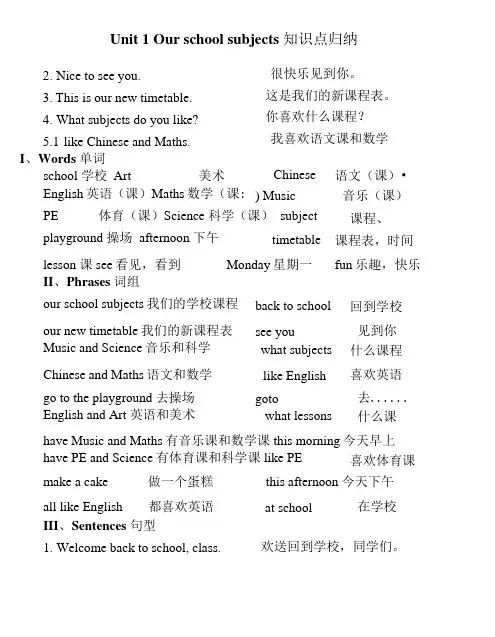 Unit 1 Our school subjects 知识点归纳

2. Nice to see you. 很快乐见到你。

3. This is our new timetable. 这是我们的新课程表。

4. What subjects do you like? 你喜欢什么课程？

5.1 like Chinese and Maths. 我喜欢语文课和数学

I、Words 单词

school 学校 Art 美术 Chinese 语文（课）·

English 英语（课）Maths 数学（课：) Music 音乐（课）

PE 体育（课）Science 科学（课） subject 课程、

playground 操场 afternoon 下午 timetable 课程表，时间

lesson 课 see 看见，看到 Monday 星期一 fun 乐趣，快乐

II、Phrases 词组

our school subjects 我们的学校课程 back to school 回到学校

our new timetable 我们的新课程表 see you 见到你

Music and Science 音乐和科学 what subjects 什么课程

Chinese and Maths 语文和数学 like English 喜欢英语

go to the playground 去操场 goto 去......

English and Art 英语和美术 what lessons 什么课

have Music and Maths 有音乐课和数学课 this morning 今天早上

have PE and Science 有体育课和科学课 like PE 喜欢体育课

make a cake 做一个蛋糕 this afternoon 今天下午

all like English 都喜欢英语 at school 在学校

III、Sentences 句型

1. Welcome back to school, class. 欢送回到学校，同学们。